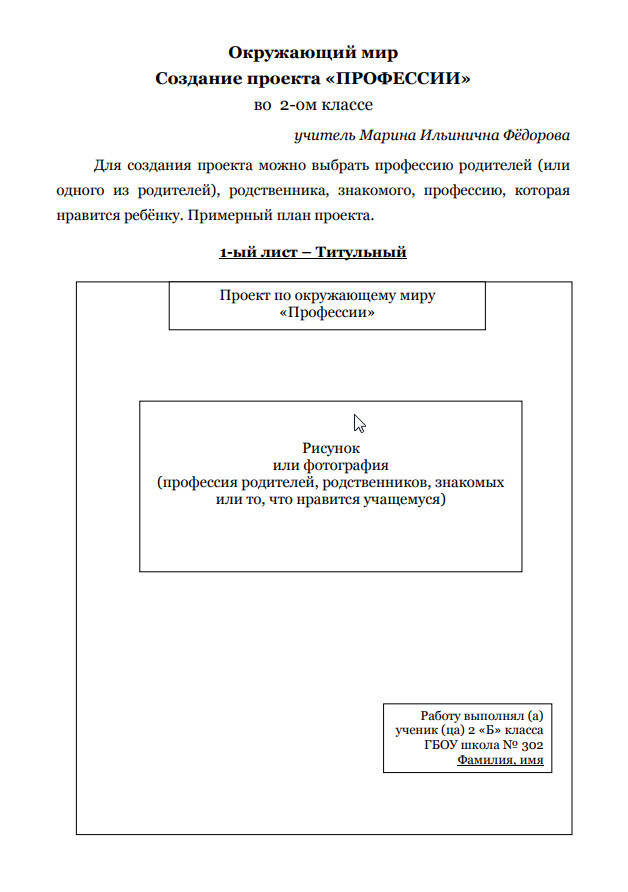 Окружающий мир
Создание проекта «ПРОФЕССИИ»
во 2-ом классе

учитель Марина Ильинична Фёдорова

Для создания проекта можно выбрать профессию родителей (или одного из родителей), родственника, знакомого, профессию, которая нравится ребёнку. Примерный план проекта.

1-ый лист – Титульный

Проект по окружающему миру
«Профессии»

Рисунок
или фотография
(профессия родителей, родственников, знакомых
или то, что нравится учащемуся)

Работу выполнял (а)
ученик (ца) 2 «Б» класса
ГБОУ школа № 302
Фамилия, имя